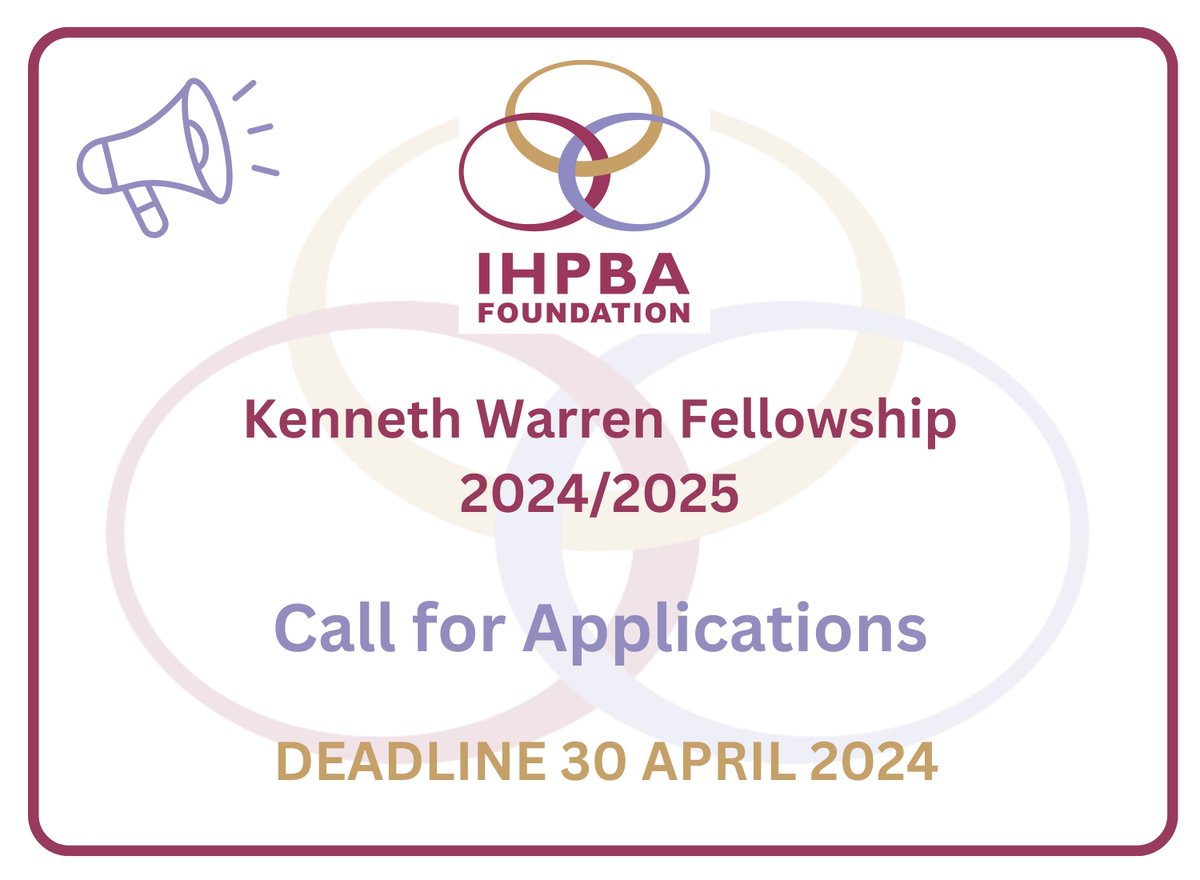 IHPBA
FOUNDATION

Kenneth Warren Fellowship
2024/2025

Call for Applications

DEADLINE 30 APRIL 2024